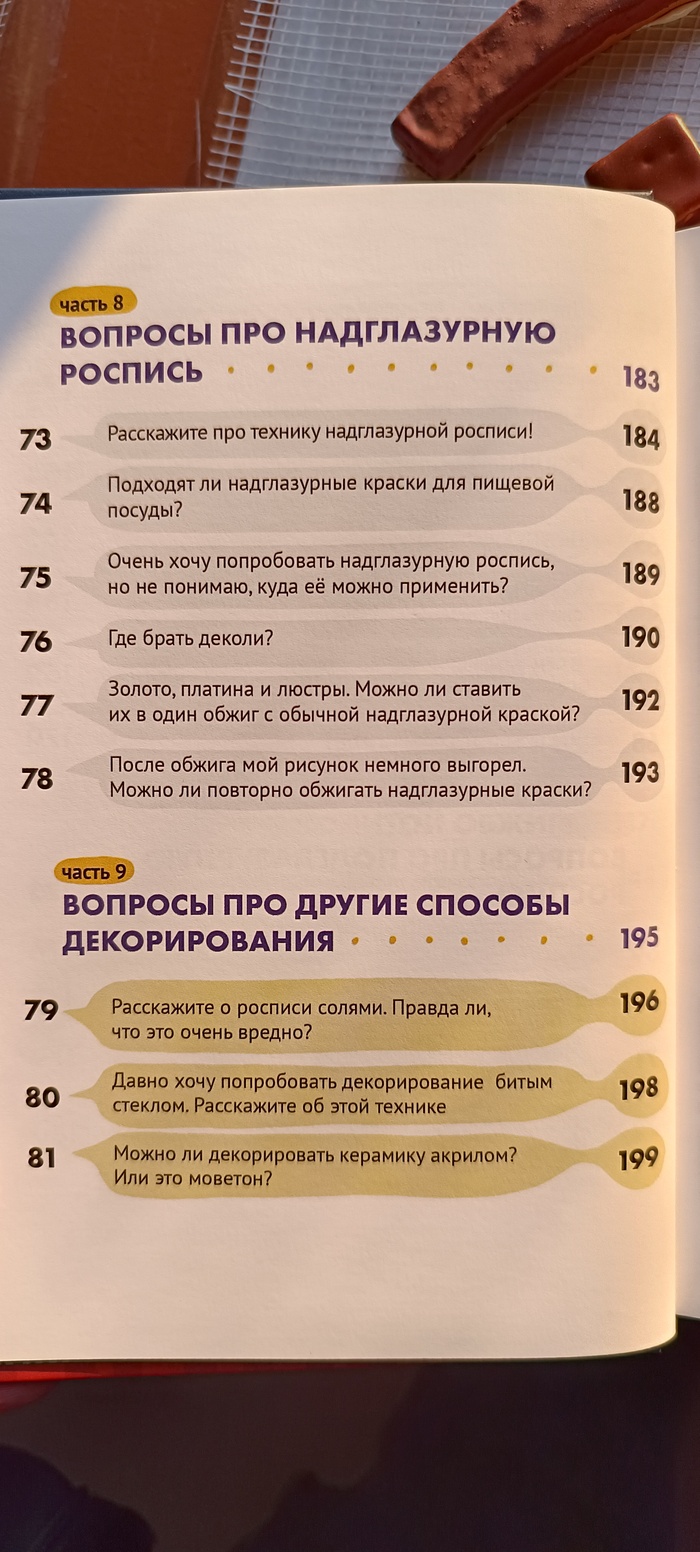 часть 8

ВОПРОСЫ ПРО НАДГЛАЗУРНУЮ РОСПИСЬ 183

73 Расскажите про технику надглазурной росписи! 184

74 Подходят ли надглазурные краски для пищевой посуды? 188

75 Очень хочу попробовать надглазурную роспись, но не понимаю, куда её можно применить? 189

76 Где брать деколи? 190

77 Золото, платина и люстры. Можно ли ставить их в один обжиг с обычной надглазурной краской? 192

78 После обжига мой рисунок немного выгорел. Можно ли повторно обжигать надглазурные краски? 193

часть 9

ВОПРОСЫ ПРО ДРУГИЕ СПОСОБЫ ДЕКОРИРОВАНИЯ 195

79 Расскажите о росписи солями. Правда ли, что это очень вредно? 196

80 Давно хочу попробовать декорирование битым стеклом. Расскажите об этой технике 198

81 Можно ли декорировать керамику акрилом? Или это моветон? 199